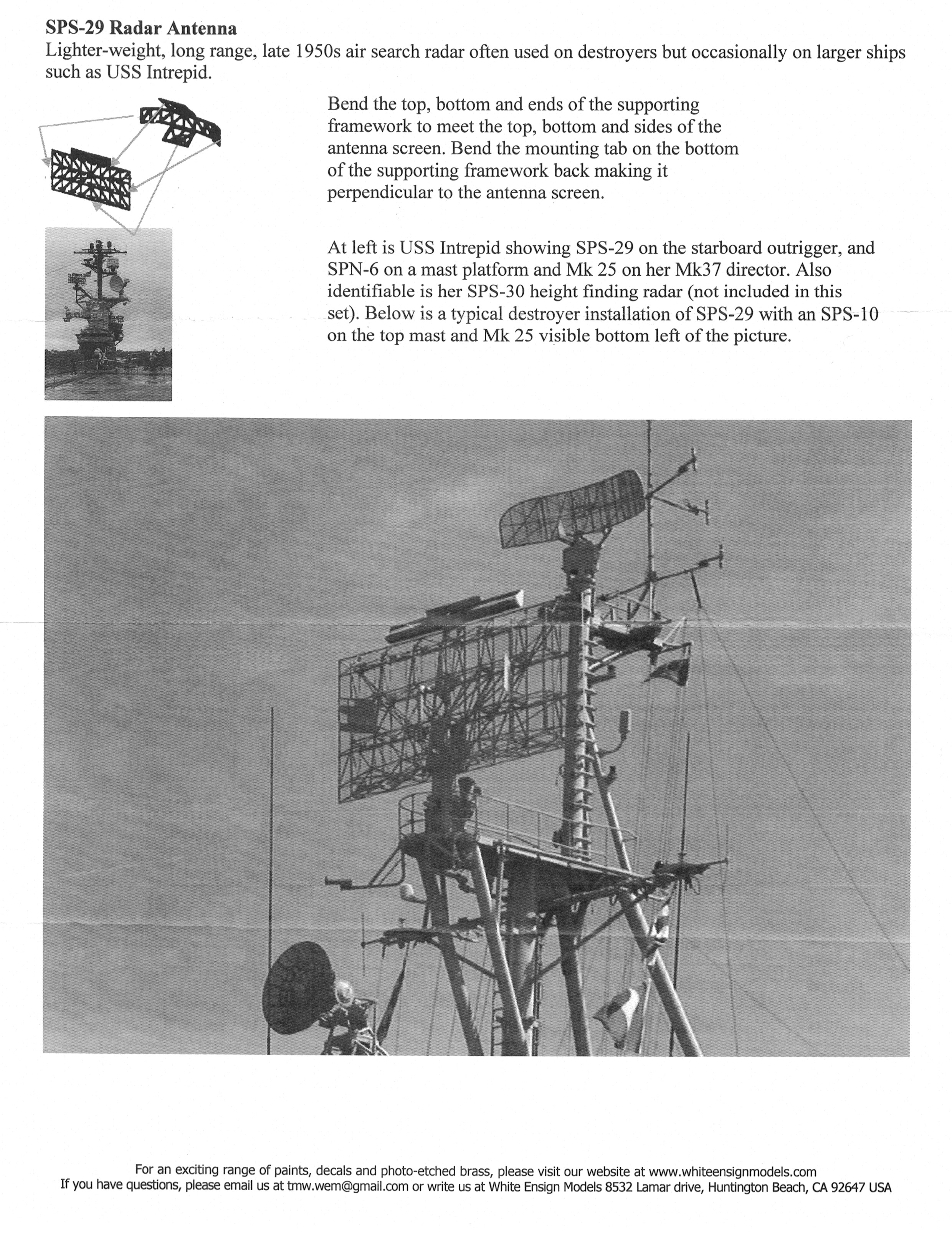 SPS-29 Radar Antenna
Lighter-weight, long range, late 1950s air search radar often used on destroyers but occasionally on larger ships such as USS Intrepid.

Bend the top, bottom and ends of the supporting framework to meet the top, bottom and sides of the antenna screen. Bend the mounting tab on the bottom of the supporting framework back making it perpendicular to the antenna screen.

At left is USS Intrepid showing SPS-29 on the starboard outrigger, and SPN-6 on a mast platform and Mk 25 on her Mk37 director. Also identifiable is her SPS-30 height finding radar (not included in this set). Below is a typical destroyer installation of SPS-29 with an SPS-10 on the top mast and Mk 25 visible bottom left of the picture.

For an exciting range of paints, decals and photo-etched brass, please visit our website at www.whiteensignmodels.com
If you have questions, please email us at tmw.wem@gmail.com or write us at White Ensign Models 8532 Lamar drive, Huntington Beach, CA 92647 USA